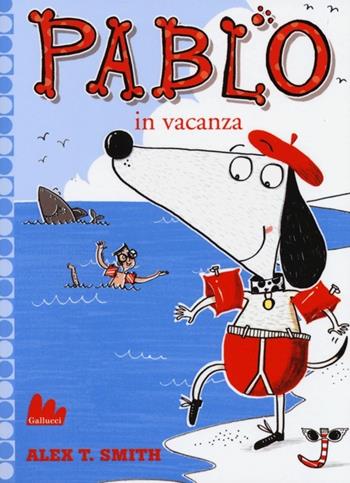 PABLO

in vacanza

Gallucci

ALEX T. SMITH